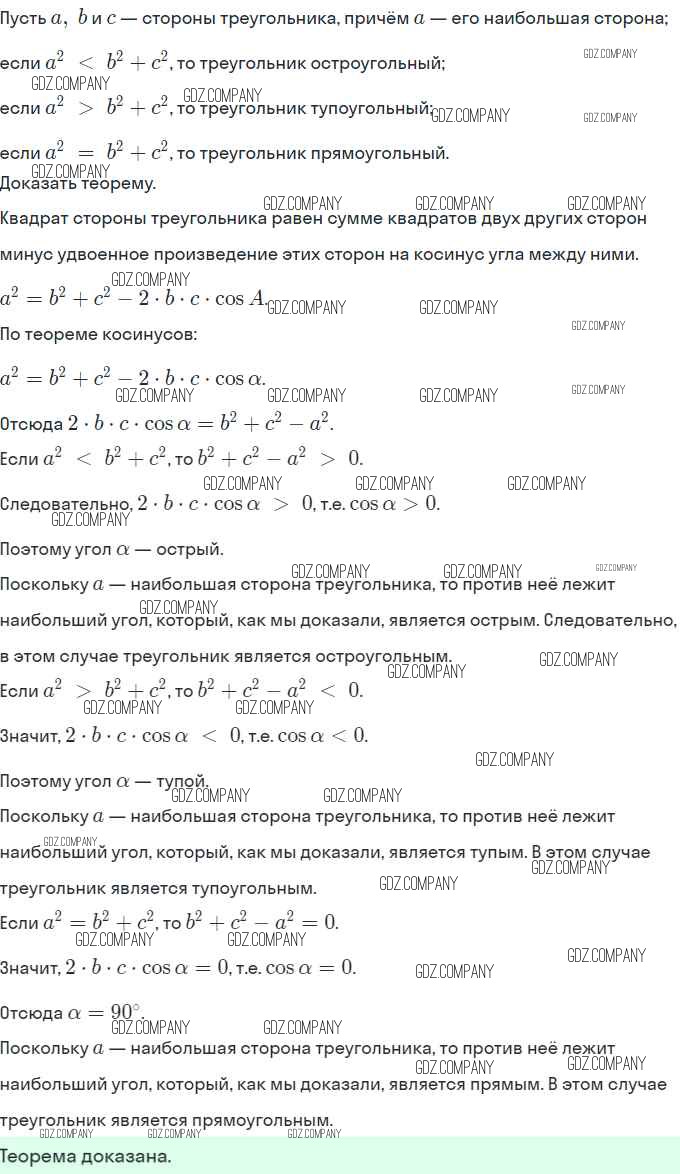 Пусть $a$, $b$ и $c$ — стороны треугольника, причём $a$ — его наибольшая сторона;

если $a^2 < b^2 + c^2$, то треугольник остроугольный;

если $a^2 > b^2 + c^2$, то треугольник тупоугольный;

если $a^2 = b^2 + c^2$, то треугольник прямоугольный.

Доказать теорему.

Квадрат стороны треугольника равен сумме квадратов двух других сторон минус удвоенное произведение этих сторон на косинус угла между ними.

$a^2 = b^2 + c^2 - 2 \cdot b \cdot c \cdot \cos A$.

По теореме косинусов:

$a^2 = b^2 + c^2 - 2 \cdot b \cdot c \cdot \cos \alpha$.

Отсюда $2 \cdot b \cdot c \cdot \cos \alpha = b^2 + c^2 - a^2$.

Если $a^2 < b^2 + c^2$, то $b^2 + c^2 - a^2 > 0$.

Следовательно, $2 \cdot b \cdot c \cdot \cos \alpha > 0$, т.е. $\cos \alpha > 0$.

Поэтому угол $\alpha$ — острый.

Поскольку $a$ — наибольшая сторона треугольника, то против неё лежит наибольший угол, который, как мы доказали, является острым. Следовательно, в этом случае треугольник является остроугольным.

Если $a^2 > b^2 + c^2$, то $b^2 + c^2 - a^2 < 0$.

Значит, $2 \cdot b \cdot c \cdot \cos \alpha < 0$, т.е. $\cos \alpha < 0$.

Поэтому угол $\alpha$ — тупой.

Поскольку $a$ — наибольшая сторона треугольника, то против неё лежит наибольший угол, который, как мы доказали, является тупым. В этом случае треугольник является тупоугольным.

Если $a^2 = b^2 + c^2$, то $b^2 + c^2 - a^2 = 0$.

Значит, $2 \cdot b \cdot c \cdot \cos \alpha = 0$, т.е. $\cos \alpha = 0$.

Отсюда $\alpha = 90^\circ$.

Поскольку $a$ — наибольшая сторона треугольника, то против неё лежит наибольший угол, который, как мы доказали, является прямым. В этом случае треугольник является прямоугольным.

Теорема доказана.

GDZ.COMPANY